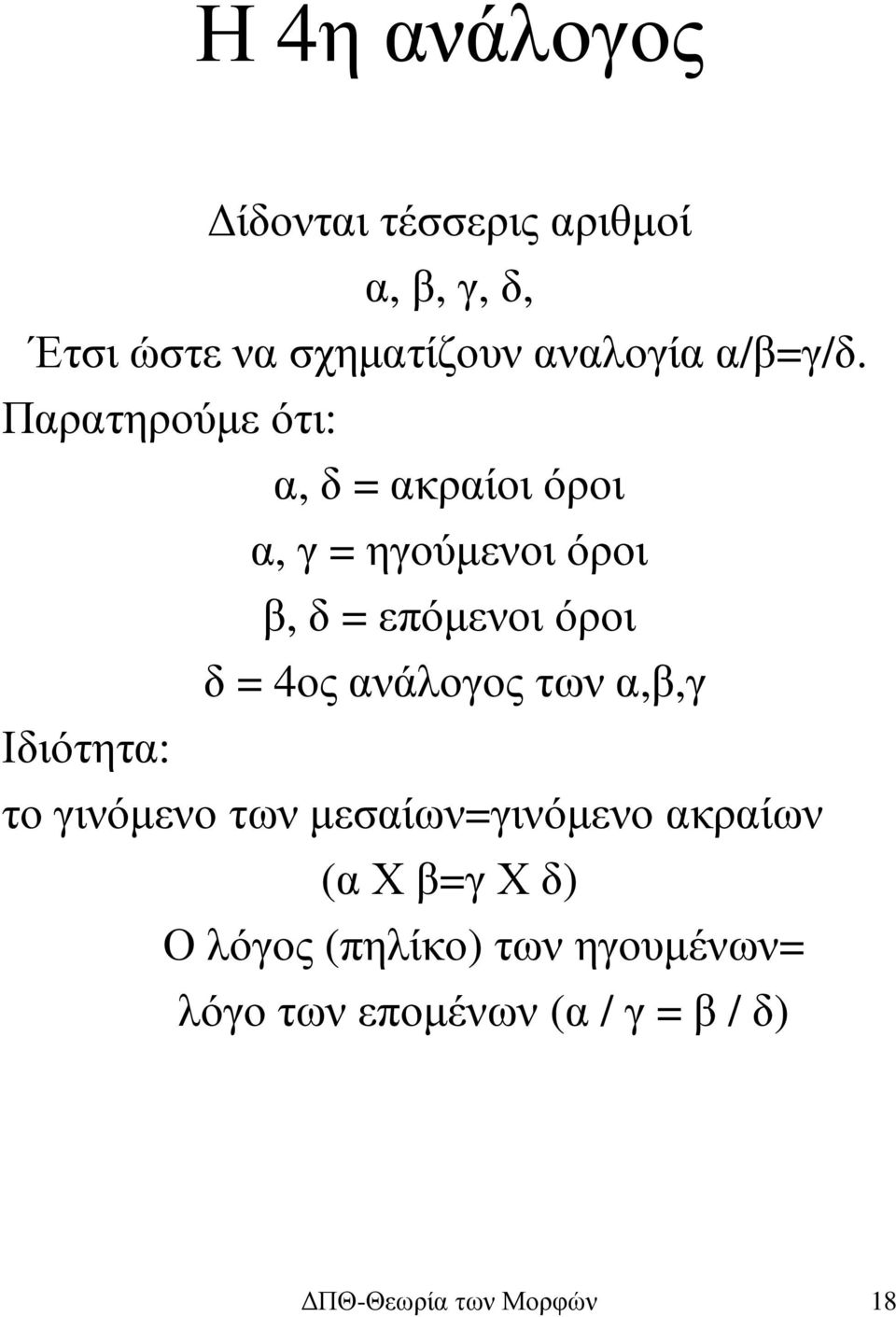 Η 4η ανάλογος

Δίδονται τέσσερις αριθμοί

α, β, γ, δ,

Έτσι ώστε να σχηματίζουν αναλογία α/β=γ/δ.

Παρατηρούμε ότι:

α, δ = ακραίοι όροι

α, γ = ηγούμενοι όροι

β, δ = επόμενοι όροι

δ = 4ος ανάλογος των α,β,γ

Ιδιότητα:

το γινόμενο των μεσαίων=γινόμενο ακραίων

(α Χ β=γ Χ δ)

Ο λόγος (πηλίκο) των ηγουμένων= λόγο των επομένων (α / γ = β / δ)

ΔΠΘ-Θεωρία των Μορφών 18